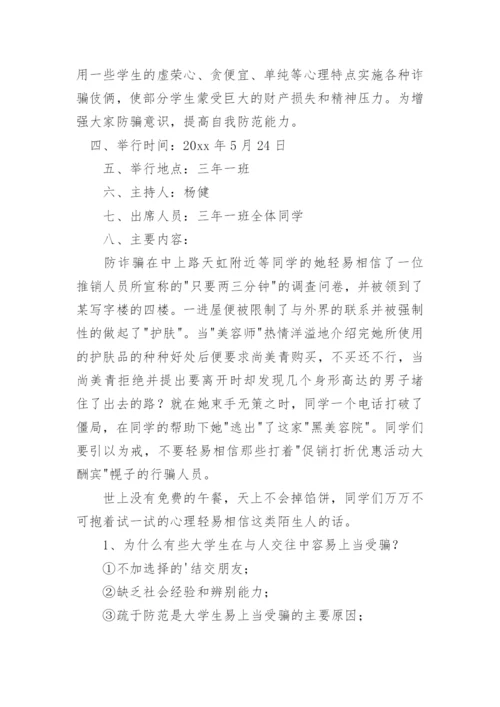 用一些学生的虚荣心、贪便宜、单纯等心理特点实施各种诈骗伎俩，使部分学生蒙受巨大的财产损失和精神压力。为增强大家防骗意识，提高自我防范能力。

四、举行时间：20xx 年 5 月 24 日

五、举行地点：三年一班

六、主持人：杨健

七、出席人员：三年一班全体同学

八、主要内容：

防诈骗在中上路天虹附近等同学的她轻易相信了一位推销人员所宣称的"只要两三分钟"的调查问卷，并被领到了某写字楼的四楼。一进屋便被限制了与外界的联系并被强制性的做起了"护肤"。当"美容师"热情洋溢地介绍完她所使用的护肤品的种种好处后便要求尚美青购买，不买还不行，当尚美青拒绝并提出要离开时却发现几个身形高达的男子堵住了出去的路？就在她束手无策之时，同学一个电话打破了僵局，在同学的帮助下她"逃出"了这家"黑美容院"。同学们要引以为戒，不要轻易相信那些打着"促销打折优惠活动大酬宾"幌子的行骗人员。

世上没有免费的午餐，天上不会掉馅饼，同学们万万不可抱着试一试的心理轻易相信这类陌生人的话。

1、为什么有些大学生在与人交往中容易上当受骗？

①不加选择的'结交朋友；

②缺乏社会经验和辨别能力；

③疏于防范是大学生易上当受骗的主要原因；